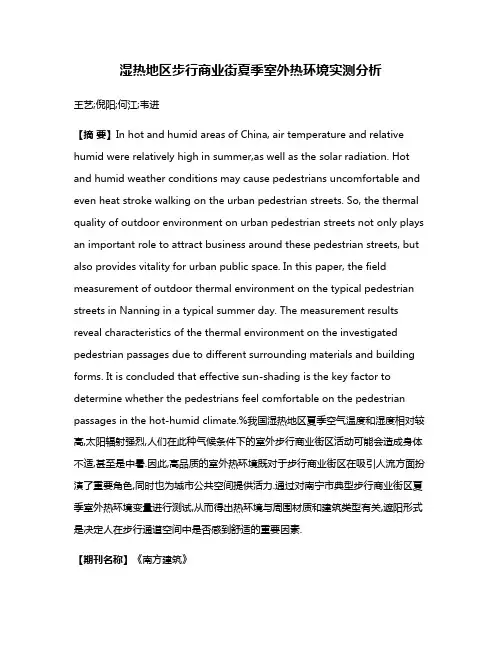 湿热地区步行商业街夏季室外热环境实测分析

王艺;倪阳;何江;韦进

【摘 要】In hot and humid areas of China, air temperature and relative humid were relatively high in summer,as well as the solar radiation. Hot and humid weather conditions may cause pedestrians uncomfortable and even heat stroke walking on the urban pedestrian streets. So, the thermal quality of outdoor environment on urban pedestrian streets not only plays an important role to attract business around these pedestrian streets, but also provides vitality for urban public space. In this paper, the field measurement of outdoor thermal environment on the typical pedestrian streets in Nanning in a typical summer day. The measurement results reveal characteristics of the thermal environment on the investigated pedestrian passages due to different surrounding materials and building forms. It is concluded that effective sun-shading is the key factor to determine whether the pedestrians feel comfortable on the pedestrian passages in the hot-humid climate.%我国湿热地区夏季空气温度和湿度相对较高,太阳辐射强烈,人们在此种气候条件下的室外步行商业街区活动可能会造成身体不适,甚至是中暑.因此,高品质的室外热环境既对于步行商业街区在吸引人流方面扮演了重要角色,同时也为城市公共空间提供活力.通过对南宁市典型步行商业街区夏季室外热环境变量进行测试,从而得出热环境与周围材质和建筑类型有关,遮阳形式是决定人在步行通道空间中是否感到舒适的重要因素.

【期刊名称】《南方建筑》